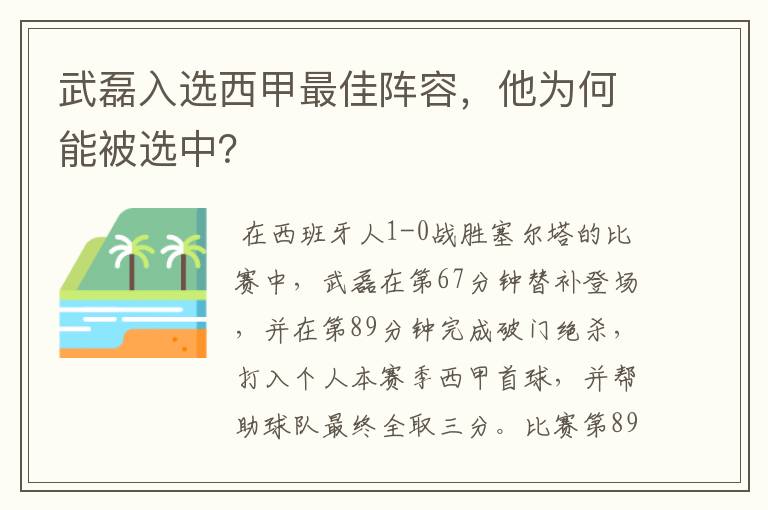 武磊入选西甲最佳阵容，他为何能被选中?

在西班牙人1-0战胜塞尔塔的比赛中，武磊在第67分钟替补登场，并在第89分钟完成破门绝杀，打入个人本赛季西甲首球，并帮助球队最终全取三分。比赛第89